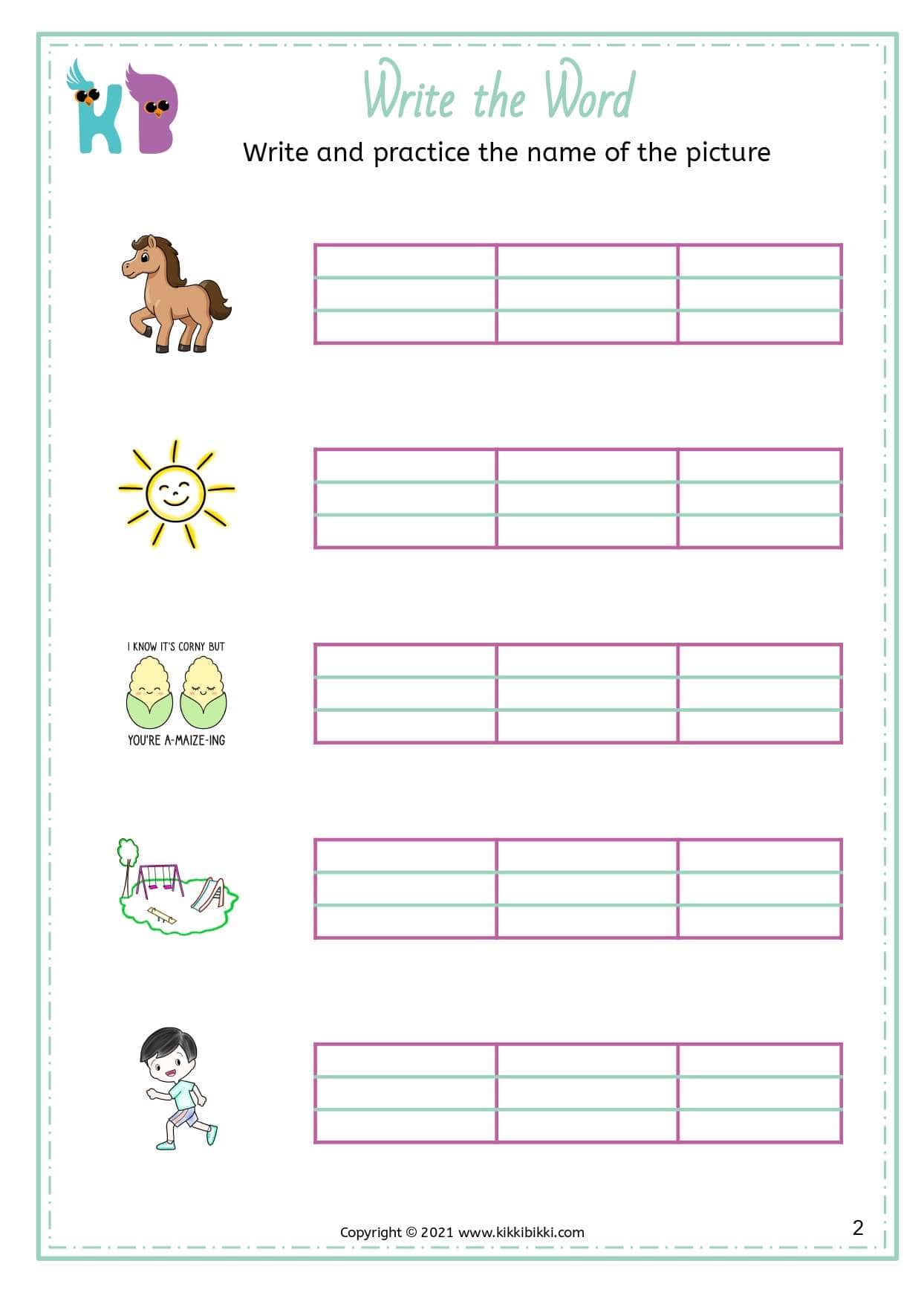 KB

Write the Word

Write and practice the name of the picture

I KNOW IT'S CORNY BUT

YOU'RE A-MAIZE-ING

Copyright © 2021 www.kikkibikki.com

2